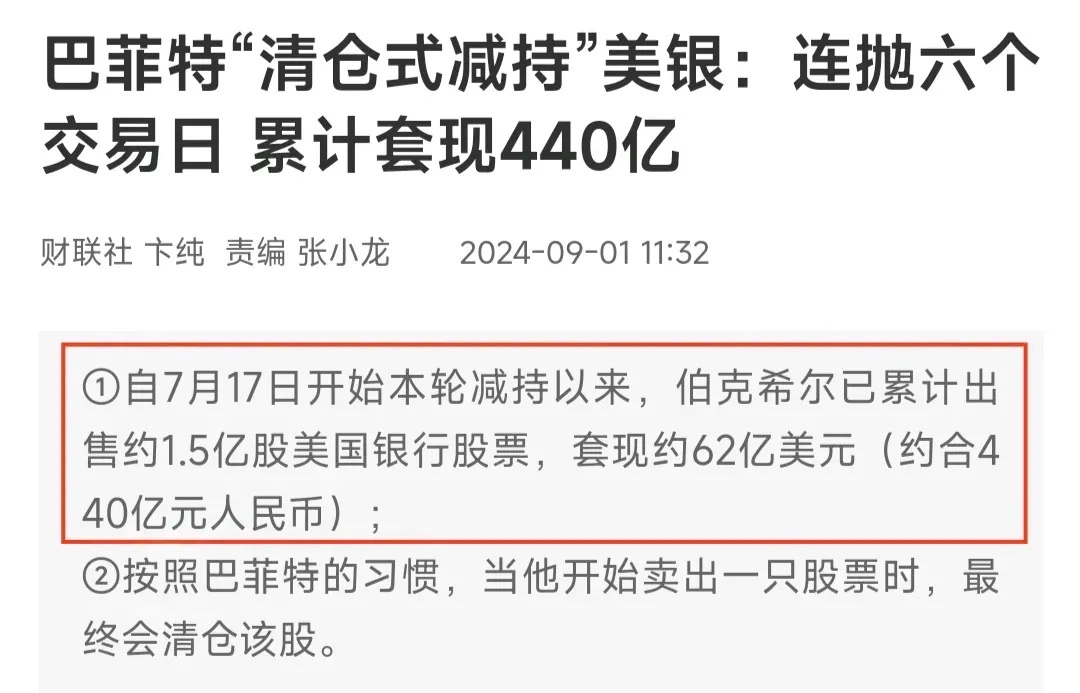 巴菲特“清仓式减持”美银：连抛六个交易日 累计套现440亿

财联社 卞纯 责编 张小龙 2024-09-01 11:32

①自7月17日开始本轮减持以来，伯克希尔已累计出售约1.5亿股美国银行股票，套现约62亿美元（约合440亿元人民币）；

②按照巴菲特的习惯，当他开始卖出一只股票时，最终会清仓该股。